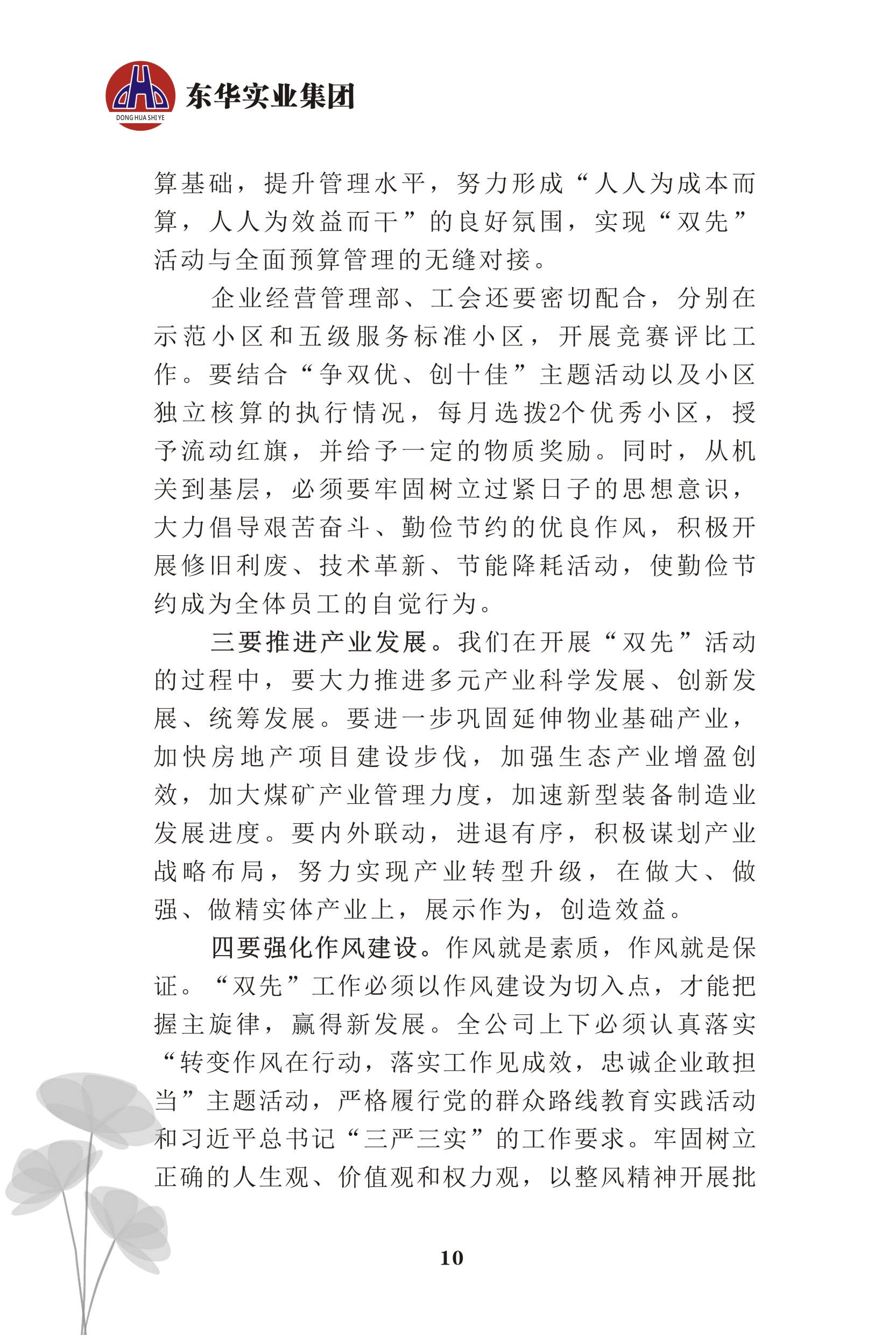 DONG HUA SHI YE
东华实业集团

算基础，提升管理水平，努力形成“人人为成本而算，人人为效益而干”的良好氛围，实现“双先”活动与全面预算管理的无缝对接。

企业经营管理部、工会还要密切配合，分别在示范小区和五级服务标准小区，开展竞赛评比工作。要结合“争双优、创十佳”主题活动以及小区独立核算的执行情况，每月选拨2个优秀小区，授予流动红旗，并给予一定的物质奖励。同时，从机关到基层，必须要牢固树立过紧日子的思想意识，大力倡导艰苦奋斗、勤俭节约的优良作风，积极开展修旧利废、技术革新、节能降耗活动，使勤俭节约成为全体员工的自觉行为。

三要推进产业发展。我们在开展“双先”活动的过程中，要大力推进多元产业科学发展、创新发展、统筹发展。要进一步巩固延伸物业基础产业，加快房地产项目建设步伐，加强生态产业增盈创效，加大煤矿产业管理力度，加速新型装备制造业发展进度。要内外联动，进退有序，积极谋划产业战略布局，努力实现产业转型升级，在做大、做强、做精实体产业上，展示作为，创造效益。

四要强化作风建设。作风就是素质，作风就是保证。“双先”工作必须以作风建设为切入点，才能把握主旋律，赢得新发展。全公司上下必须认真落实“转变作风在行动，落实工作见成效，忠诚企业敢担当”主题活动，严格履行党的群众路线教育实践活动和习近平总书记“三严三实”的工作要求。牢固树立正确的人生观、价值观和权力观，以整风精神开展批

10